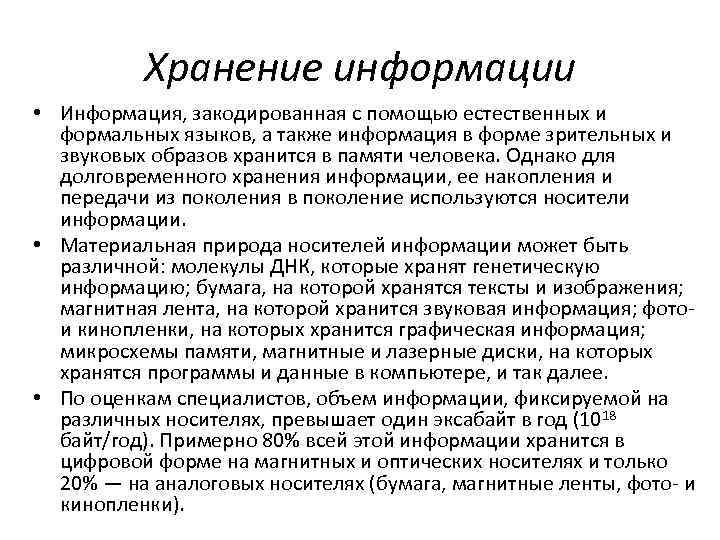 Хранение информации

• Информация, закодированная с помощью естественных и формальных языков, а также информация в форме зрительных и звуковых образов хранится в памяти человека. Однако для долговременного хранения информации, ее накопления и передачи из поколения в поколение используются носители информации.

• Материальная природа носителей информации может быть различной: молекулы ДНК, которые хранят генетическую информацию; бумага, на которой хранятся тексты и изображения; магнитная лента, на которой хранится звуковая информация; фото- и кинопленки, на которых хранится графическая информация; микросхемы памяти, магнитные и лазерные диски, на которых хранятся программы и данные в компьютере, и так далее.

• По оценкам специалистов, объем информации, фиксируемой на различных носителях, превышает один эксабайт в год ($10^{18}$ байт/год). Примерно 80% всей этой информации хранится в цифровой форме на магнитных и оптических носителях и только 20% — на аналоговых носителях (бумага, магнитные ленты, фото- и кинопленки).